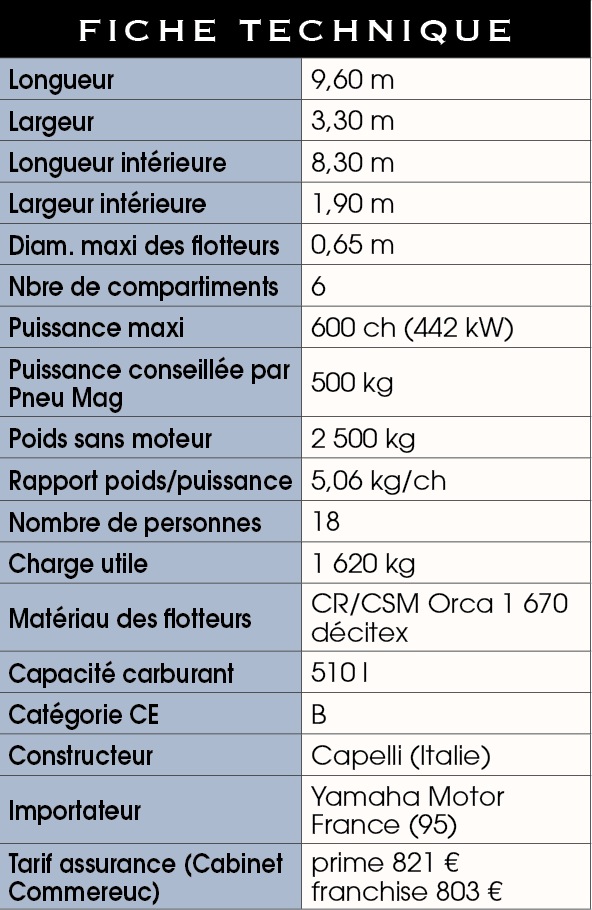 FICHE TECHNIQUE

| | |
|---|---|
| Longueur | 9,60 m |
| Largeur | 3,30 m |
| Longueur intérieure | 8,30 m |
| Largeur intérieure | 1,90 m |
| Diam. maxi des flotteurs | 0,65 m |
| Nbre de compartiments | 6 |
| Puissance maxi | 600 ch (442 kW) |
| Puissance conseillée par Pneu Mag | 500 kg |
| Poids sans moteur | 2 500 kg |
| Rapport poids/puissance | 5,06 kg/ch |
| Nombre de personnes | 18 |
| Charge utile | 1 620 kg |
| Matériau des flotteurs | CR/CSM Orca 1 670 décitex |
| Capacité carburant | 510 l |
| Catégorie CE | B |
| Constructeur | Capelli (Italie) |
| Importateur | Yamaha Motor France (95) |
| Tarif assurance (Cabinet Commereuc) | prime 821 € franchise 803 € |